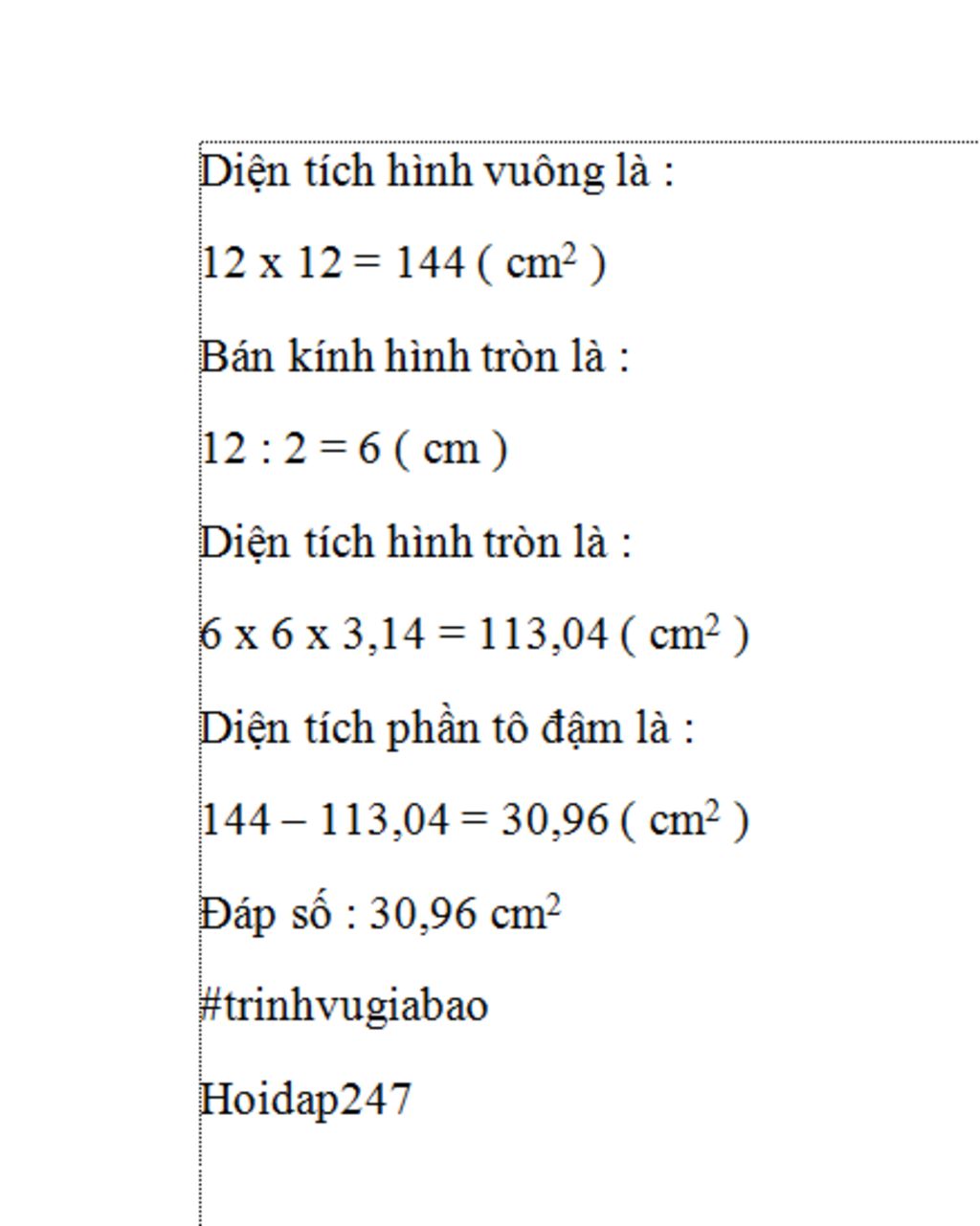 Diện tích hình vuông là :

12 x 12 = 144 ( $cm^2$ )

Bán kính hình tròn là :

12 : 2 = 6 ( cm )

Diện tích hình tròn là :

6 x 6 x 3,14 = 113,04 ( $cm^2$ )

Diện tích phần tô đậm là :

144 – 113,04 = 30,96 ( $cm^2$ )

Đáp số : 30,96 $cm^2$

#trinhvugiabao

Hoidap247